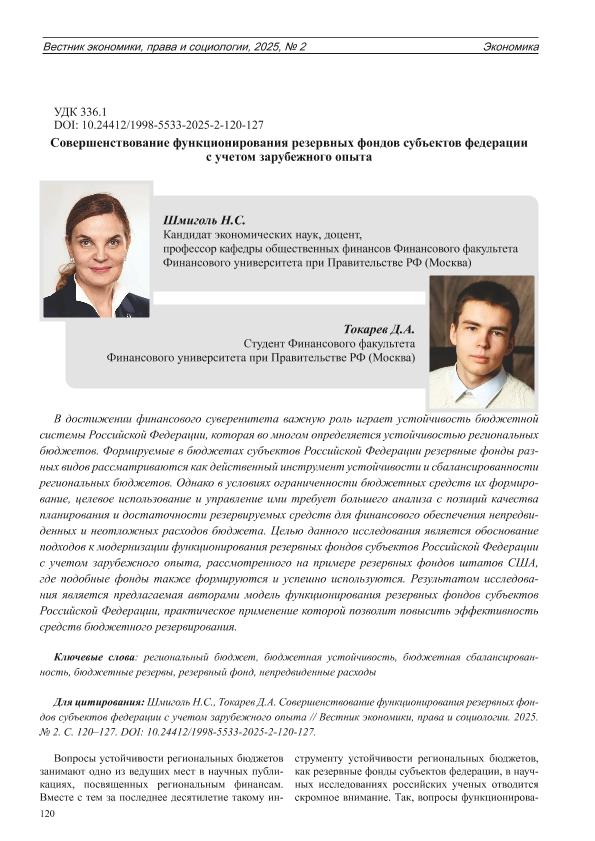 Вестник экономики, права и социологии, 2025, № 2 Экономика

УДК 336.1
DOI: 10.24412/1998-5533-2025-2-120-127

Совершенствование функционирования резервных фондов субъектов федерации с учетом зарубежного опыта

Шмиголь Н.С.
Кандидат экономических наук, доцент, профессор кафедры общественных финансов Финансового факультета Финансового университета при Правительстве РФ (Москва)

Токарев Д.А.
Студент Финансового факультета Финансового университета при Правительстве РФ (Москва)

В достижении финансового суверенитета важную роль играет устойчивость бюджетной системы Российской Федерации, которая во многом определяется устойчивостью региональных бюджетов. Формируемые в бюджетах субъектов Российской Федерации резервные фонды разных видов рассматриваются как действенный инструмент устойчивости и сбалансированности региональных бюджетов. Однако в условиях ограниченности бюджетных средств их формирование, целевое использование и управление ими требует большего анализа с позиций качества планирования и достаточности резервируемых средств для финансового обеспечения непредвиденных и неотложных расходов бюджета. Целью данного исследования является обоснование подходов к модернизации функционирования резервных фондов субъектов Российской Федерации с учетом зарубежного опыта, рассмотренного на примере резервных фондов штатов США, где подобные фонды также формируются и успешно используются. Результатом исследования является предлагаемая авторами модель функционирования резервных фондов субъектов Российской Федерации, практическое применение которой позволит повысить эффективность средств бюджетного резервирования.

Ключевые слова: региональный бюджет, бюджетная устойчивость, бюджетная сбалансированность, бюджетные резервы, резервный фонд, непредвиденные расходы

Для цитирования: Шмиголь Н.С., Токарев Д.А. Совершенствование функционирования резервных фондов субъектов федерации с учетом зарубежного опыта // Вестник экономики, права и социологии. 2025. № 2. С. 120–127. DOI: 10.24412/1998-5533-2025-2-120-127.

Вопросы устойчивости региональных бюджетов занимают одно из ведущих мест в научных публикациях, посвященных региональным финансам. Вместе с тем за последнее десятилетие такому инструменту устойчивости региональных бюджетов, как резервные фонды субъектов федерации, в научных исследованиях российских ученых отводится скромное внимание. Так, вопросы функционирова-

120